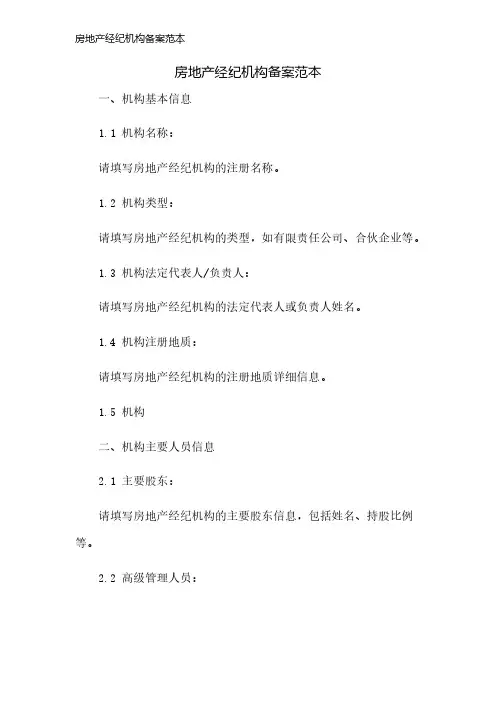 房地产经纪机构备案范本

房地产经纪机构备案范本

一、机构基本信息

1.1 机构名称：

请填写房地产经纪机构的注册名称。

1.2 机构类型：

请填写房地产经纪机构的类型，如有限责任公司、合伙企业等。

1.3 机构法定代表人/负责人：

请填写房地产经纪机构的法定代表人或负责人姓名。

1.4 机构注册地质：

请填写房地产经纪机构的注册地质详细信息。

1.5 机构

二、机构主要人员信息

2.1 主要股东：

请填写房地产经纪机构的主要股东信息，包括姓名、持股比例等。

2.2 高级管理人员：